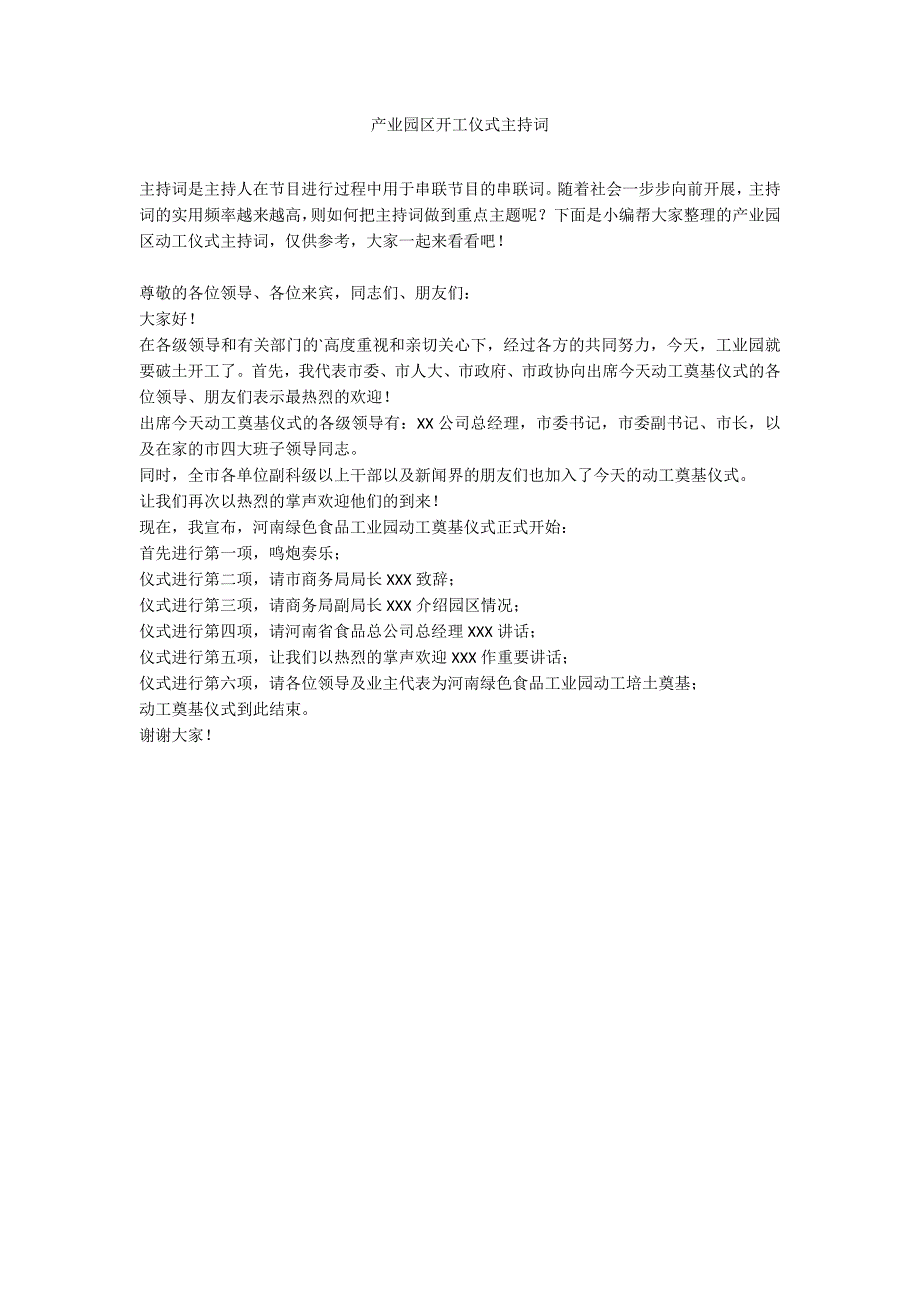 产业园区开工仪式主持词

主持词是主持人在节目进行过程中用于串联节目的串联词。随着社会一步步向前开展，主持词的实用频率越来越高，则如何把主持词做到重点主题呢？下面是小编帮大家整理的产业园区动工仪式主持词，仅供参考，大家一起来看看吧！

尊敬的各位领导、各位来宾，同志们、朋友们：
大家好！
在各级领导和有关部门的`高度重视和亲切关心下，经过各方的共同努力，今天，工业园就要破土开工了。首先，我代表市委、市人大、市政府、市政协向出席今天动工奠基仪式的各位领导、朋友们表示最热烈的欢迎！
出席今天动工奠基仪式的各级领导有：XX 公司总经理，市委书记，市委副书记、市长，以及在家的市四大班子领导同志。
同时，全市各单位副科级以上干部以及新闻界的朋友们也加入了今天的动工奠基仪式。
让我们再次以热烈的掌声欢迎他们的到来！
现在，我宣布，河南绿色食品工业园动工奠基仪式正式开始：
首先进行第一项，鸣炮奏乐；
仪式进行第二项，请市商务局局长 XXX 致辞；
仪式进行第三项，请商务局副局长 XXX 介绍园区情况；
仪式进行第四项，请河南省食品总公司总经理 XXX 讲话；
仪式进行第五项，让我们以热烈的掌声欢迎 XXX 作重要讲话；
仪式进行第六项，请各位领导及业主代表为河南绿色食品工业园动工培土奠基；
动工奠基仪式到此结束。
谢谢大家！